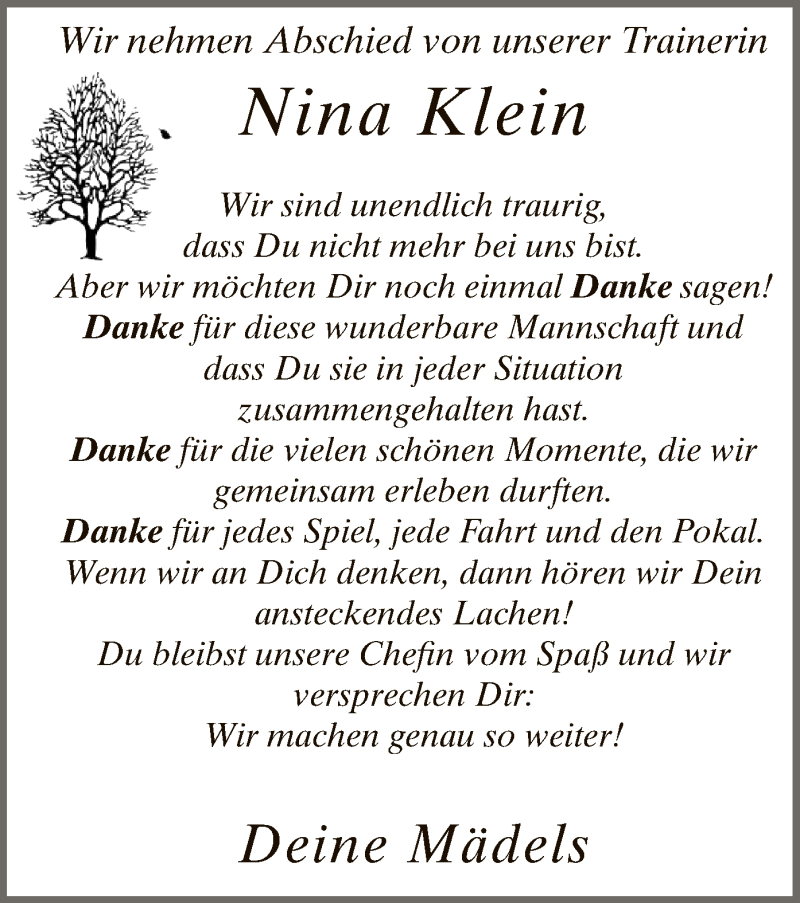 Wir nehmen Abschied von unserer Trainerin

Nina Klein

Wir sind unendlich traurig, dass Du nicht mehr bei uns bist. Aber wir möchten Dir noch einmal Danke sagen! Danke für diese wunderbare Mannschaft und dass Du sie in jeder Situation zusammengehalten hast. Danke für die vielen schönen Momente, die wir gemeinsam erleben durften. Danke für jedes Spiel, jede Fahrt und den Pokal. Wenn wir an Dich denken, dann hören wir Dein ansteckendes Lachen! Du bleibst unsere Chefin vom Spaß und wir versprechen Dir: Wir machen genau so weiter!

Deine Mädels